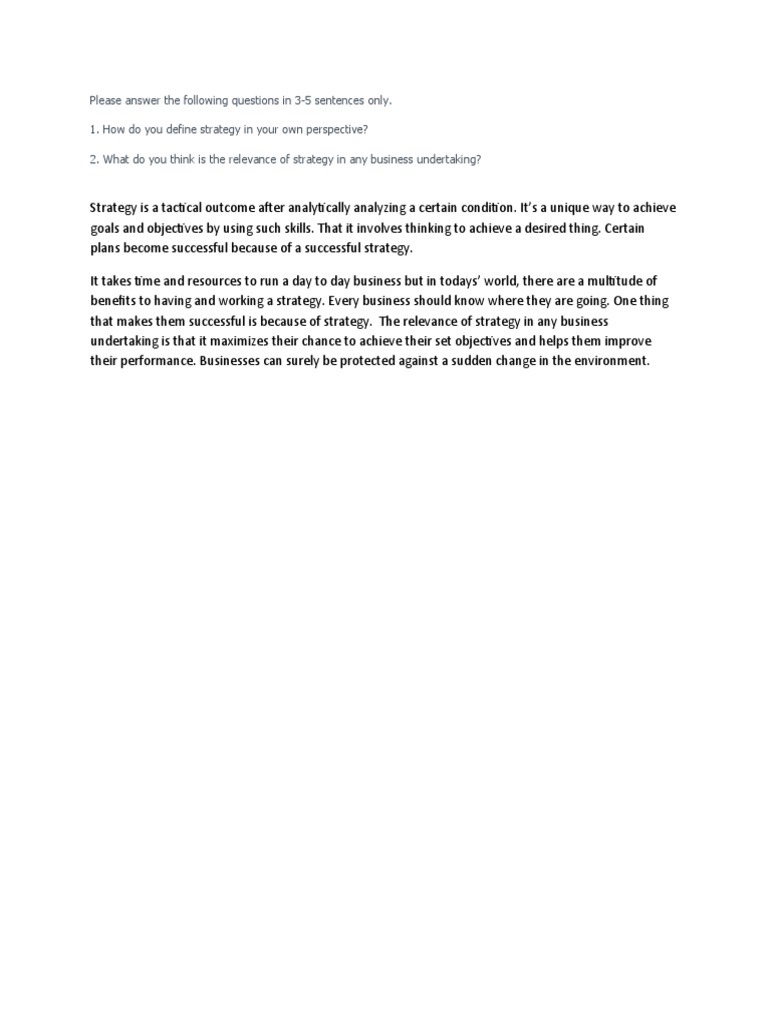 Please answer the following questions in 3-5 sentences only.

1. How do you define strategy in your own perspective?

2. What do you think is the relevance of strategy in any business undertaking?

Strategy is a tactical outcome after analytically analyzing a certain condition. It's a unique way to achieve goals and objectives by using such skills. That it involves thinking to achieve a desired thing. Certain plans become successful because of a successful strategy.

It takes time and resources to run a day to day business but in todays' world, there are a multitude of benefits to having and working a strategy. Every business should know where they are going. One thing that makes them successful is because of strategy. The relevance of strategy in any business undertaking is that it maximizes their chance to achieve their set objectives and helps them improve their performance. Businesses can surely be protected against a sudden change in the environment.